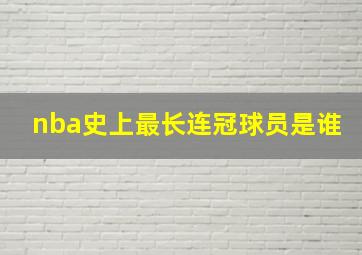 nba史上最长连冠球员是谁